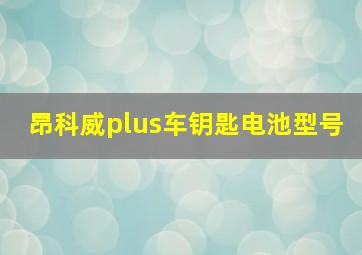 昂科威plus车钥匙电池型号